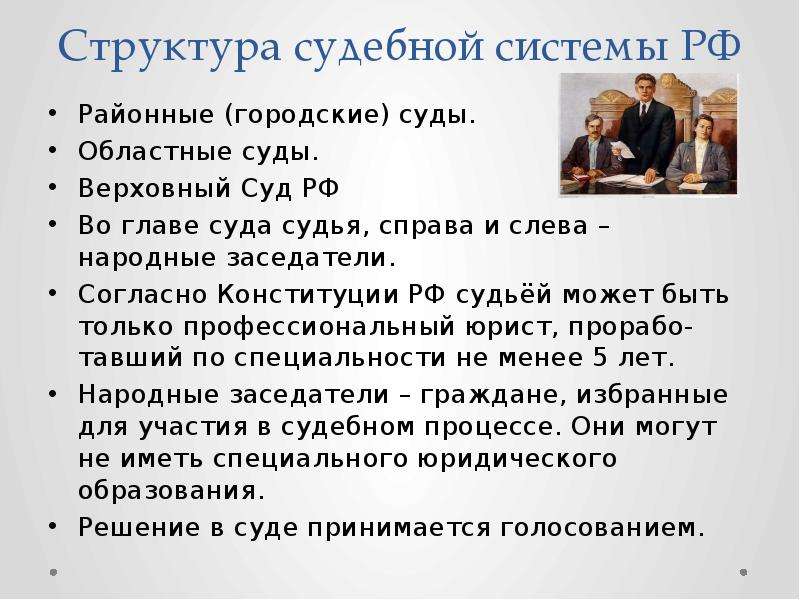 Структура судебной системы РФ

• Районные (городские) суды.
• Областные суды.
• Верховный Суд РФ
• Во главе суда судья, справа и слева – народные заседатели.
• Согласно Конституции РФ судьёй может быть только профессиональный юрист, проработавший по специальности не менее 5 лет.
• Народные заседатели – граждане, избранные для участия в судебном процессе. Они могут не иметь специального юридического образования.
• Решение в суде принимается голосованием.